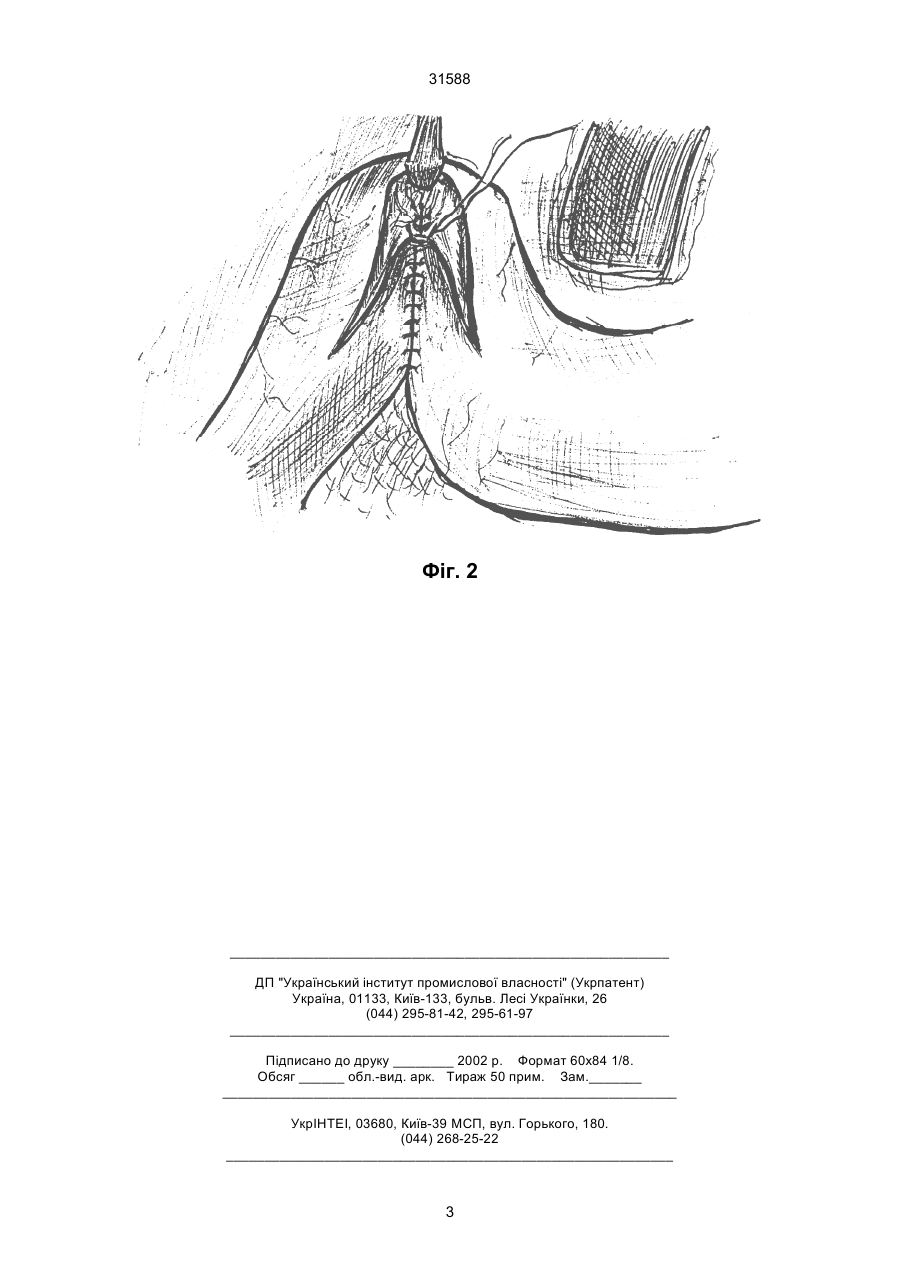 31588

Фіг. 2

ДП "Український інститут промислової власності" (Укрпатент)
Україна, 01133, Київ-133, бульв. Лесі Українки, 26
(044) 295-81-42, 295-61-97

Підписано до друку ________ 2002 р. Формат 60х84 1/8.
Обсяг ______ обл.-вид. арк. Тираж 50 прим. Зам._______

УкрІНТЕІ, 03680, Київ-39 МСП, вул. Горького, 180.
(044) 268-25-22

3